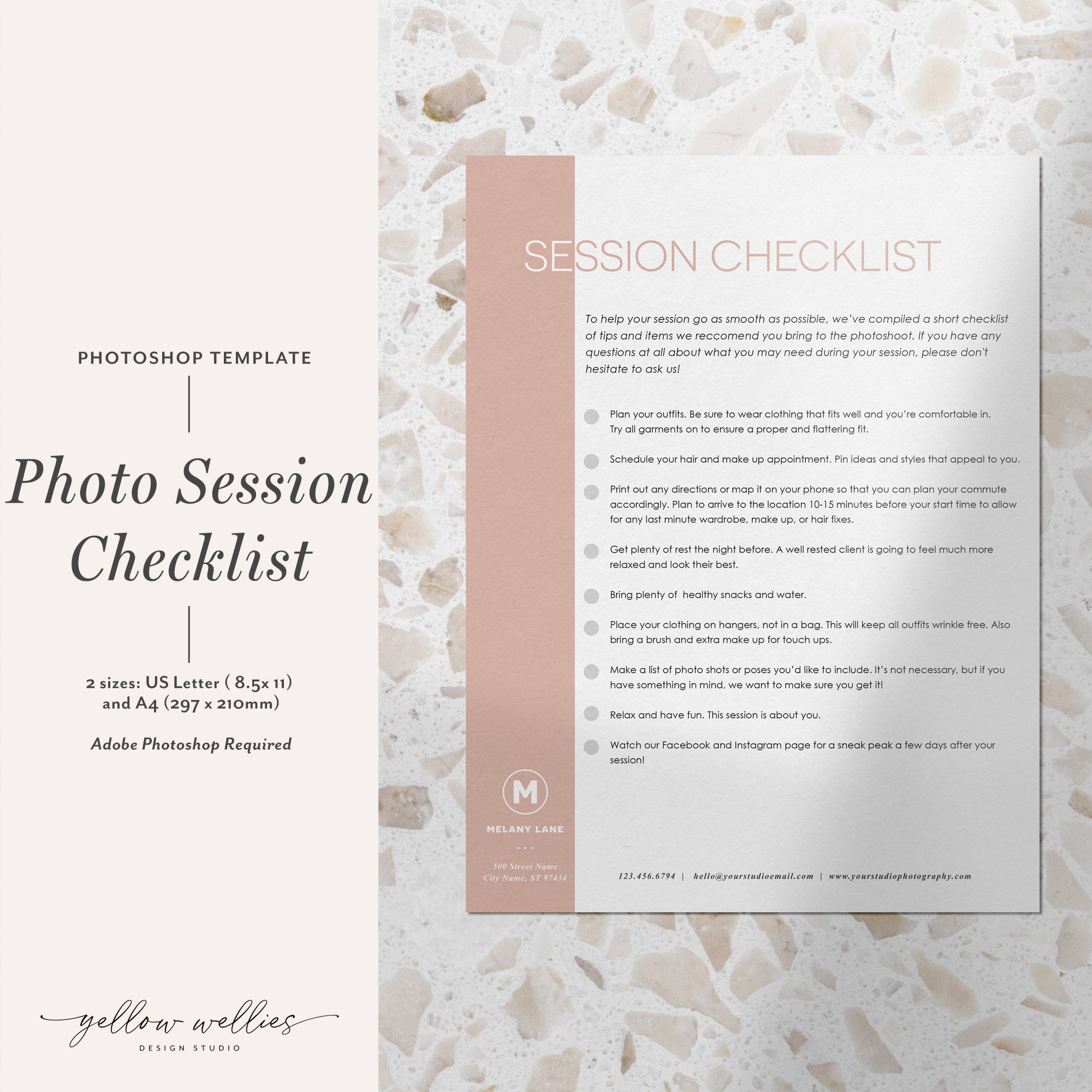 PHOTOSHOP TEMPLATE

Photo Session Checklist

2 sizes: US Letter ( 8.5x 11) and A4 (297 x 210mm)

Adobe Photoshop Required

yellow wellies
DESIGN STUDIO

SESSION CHECKLIST

To help your session go as smooth as possible, we've compiled a short checklist of tips and items we reccomend you bring to the photoshoot. If you have any questions at all about what you may need during your session, please don't hesitate to ask us!

Plan your outfits. Be sure to wear clothing that fits well and you're comfortable in. Try all garments on to ensure a proper and flattering fit.

Schedule your hair and make up appointment. Pin ideas and styles that appeal to you.

Print out any directions or map it on your phone so that you can plan your commute accordingly. Plan to arrive to the location 10-15 minutes before your start time to allow for any last minute wardrobe, make up, or hair fixes.

Get plenty of rest the night before. A well rested client is going to feel much more relaxed and look their best.

Bring plenty of healthy snacks and water.

Place your clothing on hangers, not in a bag. This will keep all outfits wrinkle free. Also bring a brush and extra make up for touch ups.

Make a list of photo shots or poses you'd like to include. It's not necessary, but if you have something in mind, we want to make sure you get it!

Relax and have fun. This session is about you.

Watch our Facebook and Instagram page for a sneak peak a few days after your session!

M

MELANY LANE

500 Street Name
City Name, ST 97434

123.456.6794 | hello@yourstudioemail.com | www.yourstudiophotography.com